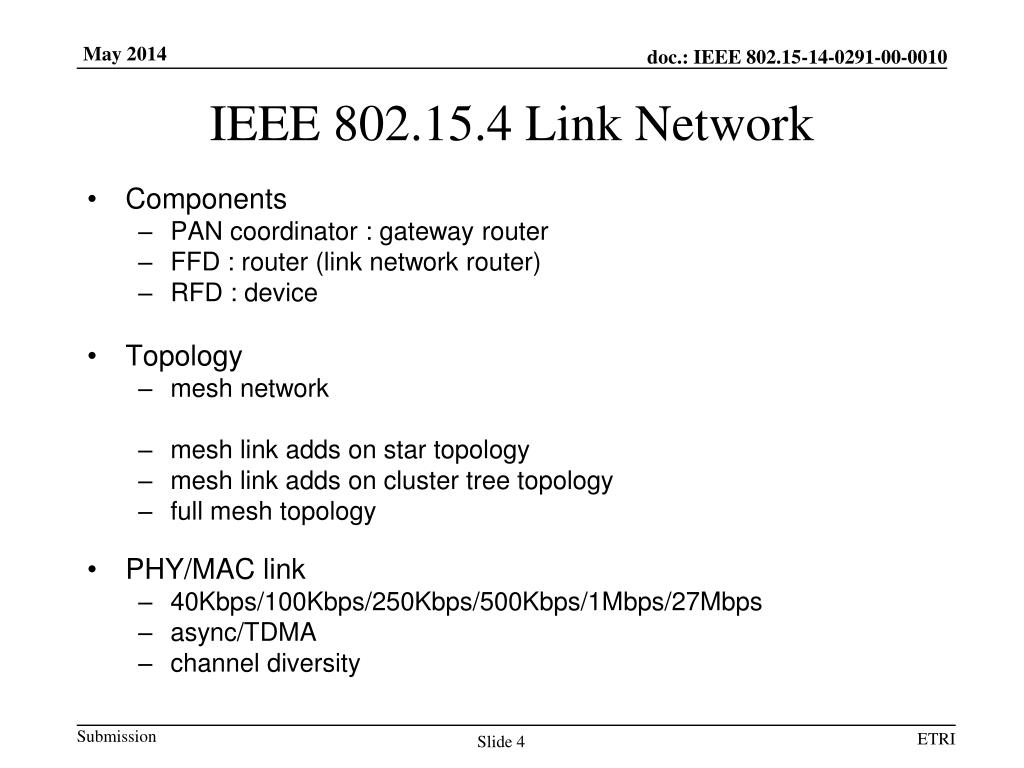 May 2014

doc.: IEEE 802.15-14-0291-00-0010

IEEE 802.15.4 Link Network

• Components
 – PAN coordinator : gateway router
 – FFD : router (link network router)
 – RFD : device

• Topology
 – mesh network

 – mesh link adds on star topology
 – mesh link adds on cluster tree topology
 – full mesh topology

• PHY/MAC link
 – 40Kbps/100Kbps/250Kbps/500Kbps/1Mbps/27Mbps
 – async/TDMA
 – channel diversity

Submission

Slide 4

ETRI